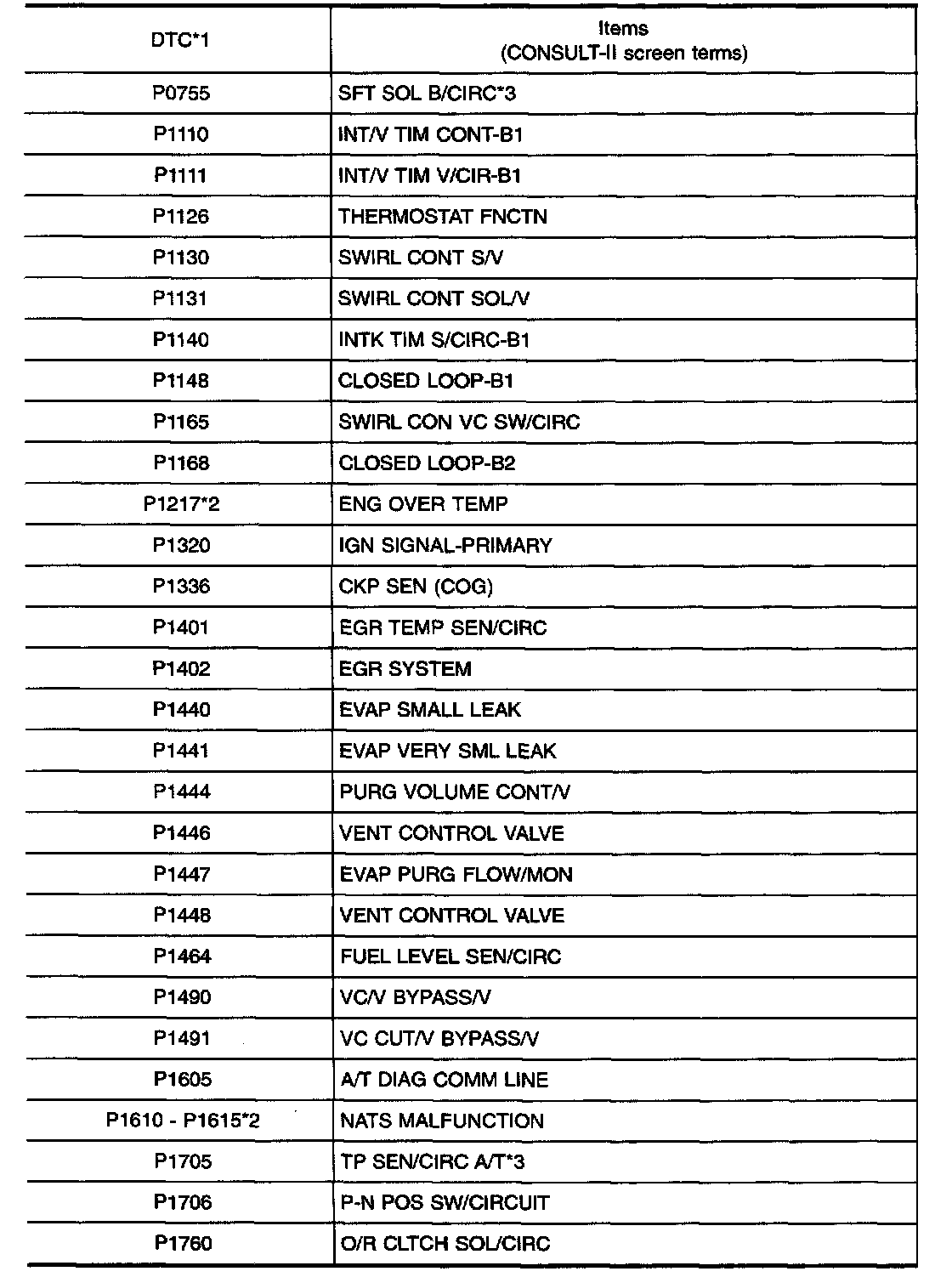 | DTC*1 | Items (CONSULT-II screen terms) |
|---|---|
| P0755 | SFT SOL B/CIRC*3 |
| P1110 | INT/V TIM CONT-B1 |
| P1111 | INT/V TIM V/CIR-B1 |
| P1126 | THERMOSTAT FNCTN |
| P1130 | SWIRL CONT S/V |
| P1131 | SWIRL CONT SOL/V |
| P1140 | INTK TIM S/CIRC-B1 |
| P1148 | CLOSED LOOP-B1 |
| P1165 | SWIRL CON VC SW/CIRC |
| P1168 | CLOSED LOOP-B2 |
| P1217*2 | ENG OVER TEMP |
| P1320 | IGN SIGNAL-PRIMARY |
| P1336 | CKP SEN (COG) |
| P1401 | EGR TEMP SEN/CIRC |
| P1402 | EGR SYSTEM |
| P1440 | EVAP SMALL LEAK |
| P1441 | EVAP VERY SML LEAK |
| P1444 | PURG VOLUME CONT/V |
| P1446 | VENT CONTROL VALVE |
| P1447 | EVAP PURG FLOW/MON |
| P1448 | VENT CONTROL VALVE |
| P1464 | FUEL LEVEL SEN/CIRC |
| P1490 | VC/V BYPASS/V |
| P1491 | VC CUT/V BYPASS/V |
| P1605 | A/T DIAG COMM LINE |
| P1610 - P1615*2 | NATS MALFUNCTION |
| P1705 | TP SEN/CIRC A/T*3 |
| P1706 | P-N POS SW/CIRCUIT |
| P1760 | O/R CLTCH SOL/CIRC |